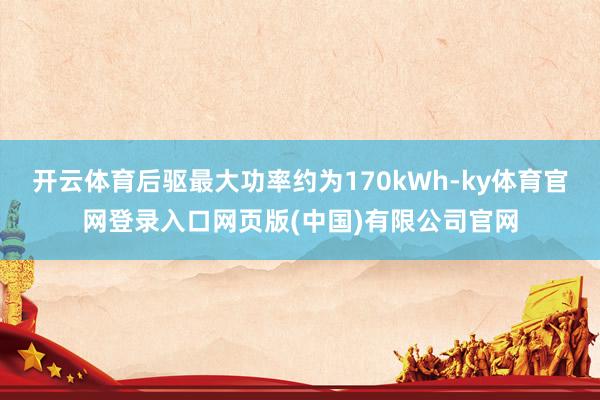 开云体育后驱最大功率约为170kWh-ky体育官网登录入口网页版(中国)有限公司官网